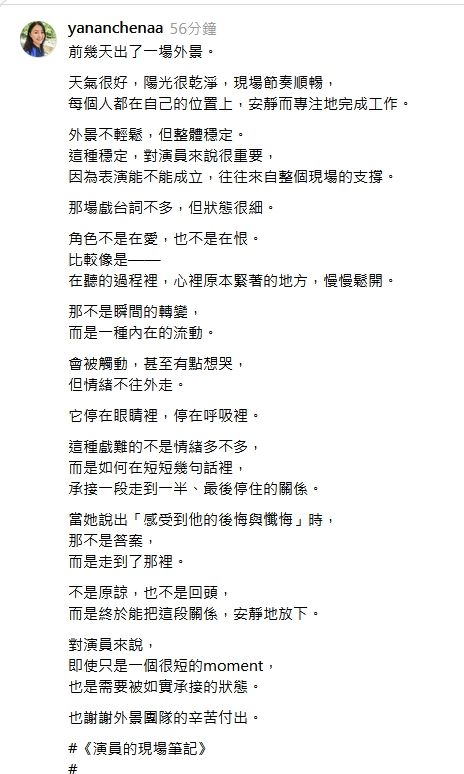 yananchenaa 56分鐘
前幾天出了一場外景。

天氣很好，陽光很乾淨，現場節奏順暢，
每個人都在自己的位置上，安靜而專注地完成工作。

外景不輕鬆，但整體穩定。
這種穩定，對演員來說很重要，
因為表演能不能成立，往往來自整個現場的支撐。

那場戲台詞不多，但狀態很細。

角色不是在愛，也不是在恨。
比較像是——
在聽的過程裡，心裡原本緊著的地方，慢慢鬆開。

那不是瞬間的轉變，
而是一種內在的流動。

會被觸動，甚至有點想哭，
但情緒不往外走。

它停在眼睛裡，停在呼吸裡。

這種戲難的不是情緒多不多，
而是如何在短短幾句話裡，
承接一段走到一半、最後停住的關係。

當她說出「感受到他的後悔與懺悔」時，
那不是答案，
而是走到了那裡。

不是原諒，也不是回頭，
而是終於能把這段關係，安靜地放下。

對演員來說，
即使只是一個很短的moment，
也是需要被如實承接的狀態。

也謝謝外景團隊的辛苦付出。

#《演員的現場筆記》
#